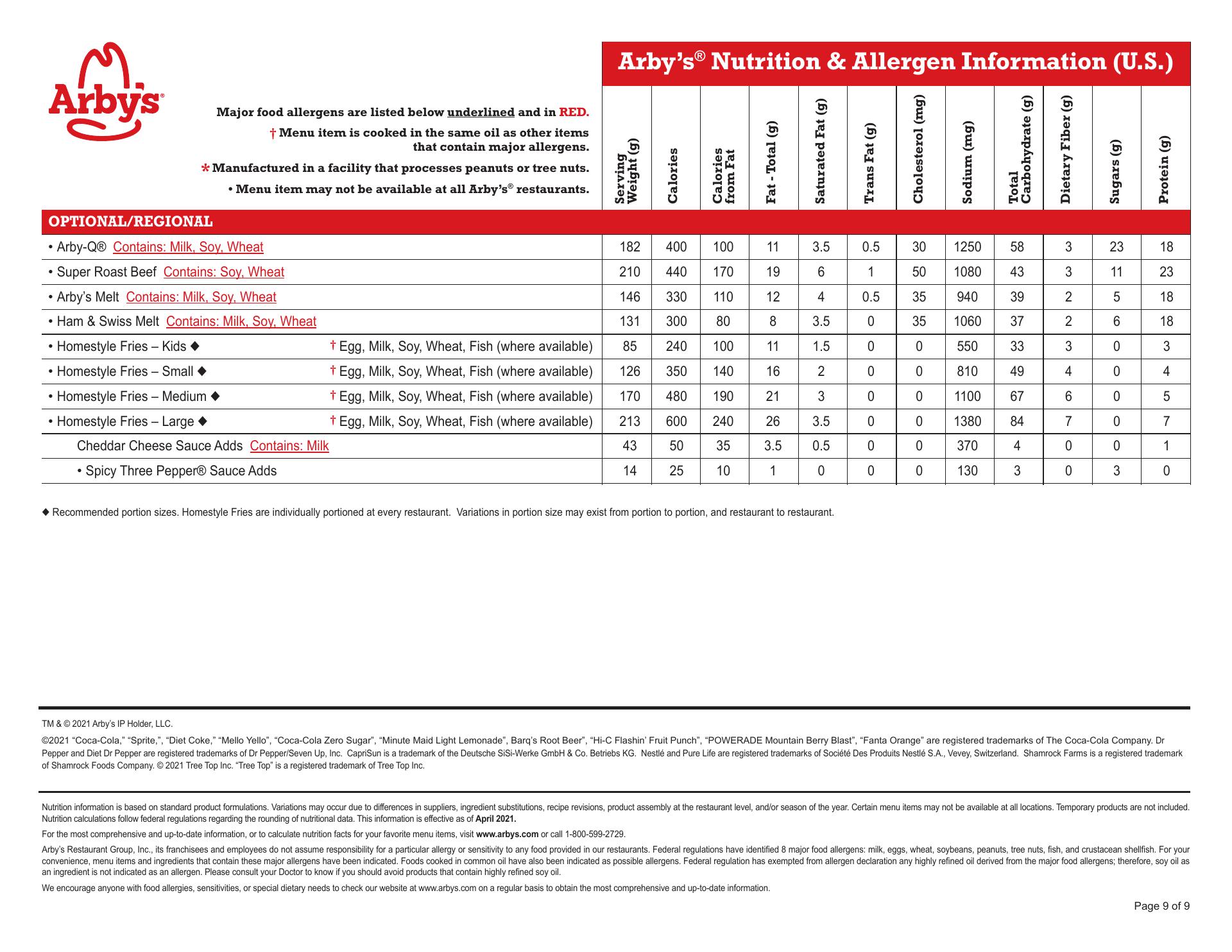 Arby's®

Arby's® Nutrition & Allergen Information (U.S.)

Major food allergens are listed below underlined and in RED.

† Menu item is cooked in the same oil as other items that contain major allergens.

* Manufactured in a facility that processes peanuts or tree nuts.

• Menu item may not be available at all Arby's® restaurants.

| | Serving Weight (g) | Calories | Calories from Fat | Fat - Total (g) | Saturated Fat (g) | Trans Fat (g) | Cholesterol (mg) | Sodium (mg) | Total Carbohydrate (g) | Dietary Fiber (g) | Sugars (g) | Protein (g) |
|---|---|---|---|---|---|---|---|---|---|---|---|---|
| OPTIONAL/REGIONAL | | | | | | | | | | | | |
| • Arby-Q® Contains: Milk, Soy, Wheat | 182 | 400 | 100 | 11 | 3.5 | 0.5 | 30 | 1250 | 58 | 3 | 23 | 18 |
| • Super Roast Beef Contains: Soy, Wheat | 210 | 440 | 170 | 19 | 6 | 1 | 50 | 1080 | 43 | 3 | 11 | 23 |
| • Arby's Melt Contains: Milk, Soy, Wheat | 146 | 330 | 110 | 12 | 4 | 0.5 | 35 | 940 | 39 | 2 | 5 | 18 |
| • Ham & Swiss Melt Contains: Milk, Soy, Wheat | 131 | 300 | 80 | 8 | 3.5 | 0 | 35 | 1060 | 37 | 2 | 6 | 18 |
| • Homestyle Fries – Kids ◆ † Egg, Milk, Soy, Wheat, Fish (where available) | 85 | 240 | 100 | 11 | 1.5 | 0 | 0 | 550 | 33 | 3 | 0 | 3 |
| • Homestyle Fries – Small ◆ † Egg, Milk, Soy, Wheat, Fish (where available) | 126 | 350 | 140 | 16 | 2 | 0 | 0 | 810 | 49 | 4 | 0 | 4 |
| • Homestyle Fries – Medium ◆ † Egg, Milk, Soy, Wheat, Fish (where available) | 170 | 480 | 190 | 21 | 3 | 0 | 0 | 1100 | 67 | 6 | 0 | 5 |
| • Homestyle Fries – Large ◆ † Egg, Milk, Soy, Wheat, Fish (where available) | 213 | 600 | 240 | 26 | 3.5 | 0 | 0 | 1380 | 84 | 7 | 0 | 7 |
| Cheddar Cheese Sauce Adds Contains: Milk | 43 | 50 | 35 | 3.5 | 0.5 | 0 | 0 | 370 | 4 | 0 | 0 | 1 |
| • Spicy Three Pepper® Sauce Adds | 14 | 25 | 10 | 1 | 0 | 0 | 0 | 130 | 3 | 0 | 3 | 0 |

◆ Recommended portion sizes. Homestyle Fries are individually portioned at every restaurant. Variations in portion size may exist from portion to portion, and restaurant to restaurant.

TM & © 2021 Arby's IP Holder, LLC.

©2021 "Coca-Cola," "Sprite,", "Diet Coke," "Mello Yello", "Coca-Cola Zero Sugar", "Minute Maid Light Lemonade", Barq's Root Beer", "Hi-C Flashin' Fruit Punch", "POWERADE Mountain Berry Blast", "Fanta Orange" are registered trademarks of The Coca-Cola Company. Dr Pepper and Diet Dr Pepper are registered trademarks of Dr Pepper/Seven Up, Inc. CapriSun is a trademark of the Deutsche SiSi-Werke GmbH & Co. Betriebs KG. Nestlé and Pure Life are registered trademarks of Société Des Produits Nestlé S.A., Vevey, Switzerland. Shamrock Farms is a registered trademark of Shamrock Foods Company. © 2021 Tree Top Inc. "Tree Top" is a registered trademark of Tree Top Inc.

Nutrition information is based on standard product formulations. Variations may occur due to differences in suppliers, ingredient substitutions, recipe revisions, product assembly at the restaurant level, and/or season of the year. Certain menu items may not be available at all locations. Temporary products are not included. Nutrition calculations follow federal regulations regarding the rounding of nutritional data. This information is effective as of April 2021.

For the most comprehensive and up-to-date information, or to calculate nutrition facts for your favorite menu items, visit www.arbys.com or call 1-800-599-2729.

Arby's Restaurant Group, Inc., its franchisees and employees do not assume responsibility for a particular allergy or sensitivity to any food provided in our restaurants. Federal regulations have identified 8 major food allergens: milk, eggs, wheat, soybeans, peanuts, tree nuts, fish, and crustacean shellfish. For your convenience, menu items and ingredients that contain these major allergens have been indicated. Foods cooked in common oil have also been indicated as possible allergens. Federal regulation has exempted from allergen declaration any highly refined oil derived from the major food allergens; therefore, soy oil as an ingredient is not indicated as an allergen. Please consult your Doctor to know if you should avoid products that contain highly refined soy oil.

We encourage anyone with food allergies, sensitivities, or special dietary needs to check our website at www.arbys.com on a regular basis to obtain the most comprehensive and up-to-date information.

Page 9 of 9